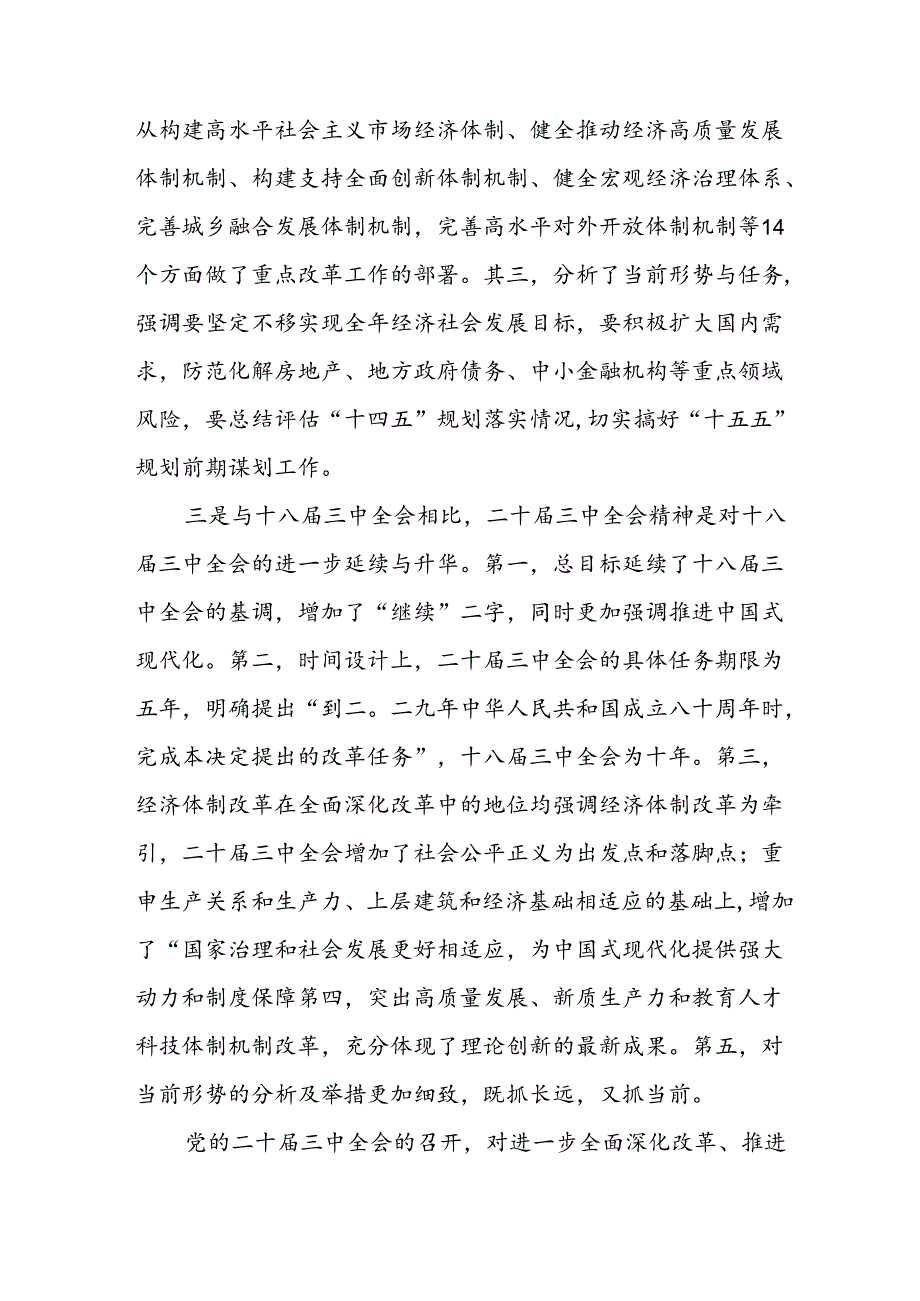 从构建高水平社会主义市场经济体制、健全推动经济高质量发展体制机制、构建支持全面创新体制机制、健全宏观经济治理体系、完善城乡融合发展体制机制，完善高水平对外开放体制机制等14个方面做了重点改革工作的部署。其三，分析了当前形势与任务，强调要坚定不移实现全年经济社会发展目标，要积极扩大国内需求，防范化解房地产、地方政府债务、中小金融机构等重点领域风险，要总结评估“十四五”规划落实情况,切实搞好“十五五”规划前期谋划工作。

三是与十八届三中全会相比，二十届三中全会精神是对十八届三中全会的进一步延续与升华。第一，总目标延续了十八届三中全会的基调，增加了“继续”二字，同时更加强调推进中国式现代化。第二，时间设计上，二十届三中全会的具体任务期限为五年，明确提出“到二。二九年中华人民共和国成立八十周年时，完成本决定提出的改革任务”，十八届三中全会为十年。第三，经济体制改革在全面深化改革中的地位均强调经济体制改革为牵引，二十届三中全会增加了社会公平正义为出发点和落脚点；重申生产关系和生产力、上层建筑和经济基础相适应的基础上,增加了“国家治理和社会发展更好相适应，为中国式现代化提供强大动力和制度保障第四，突出高质量发展、新质生产力和教育人才科技体制机制改革，充分体现了理论创新的最新成果。第五，对当前形势的分析及举措更加细致，既抓长远，又抓当前。

党的二十届三中全会的召开，对进一步全面深化改革、推进